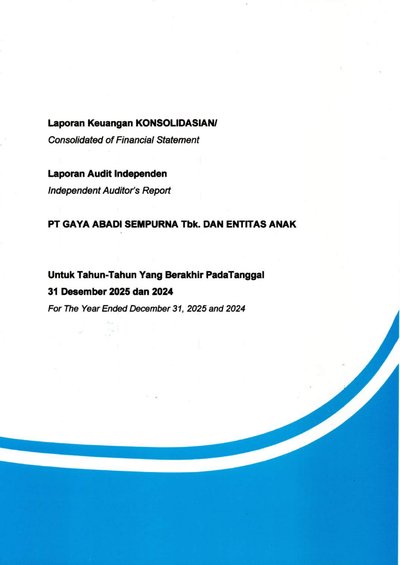 Laporan Keuangan KONSOLIDASIAN/
Consolidated of Financial Statement

Laporan Audit Independen
Independent Auditor's Report

PT GAYA ABADI SEMPURNA Tbk. DAN ENTITAS ANAK

Untuk Tahun-Tahun Yang Berakhir PadaTanggal
31 Desember 2025 dan 2024
For The Year Ended December 31, 2025 and 2024